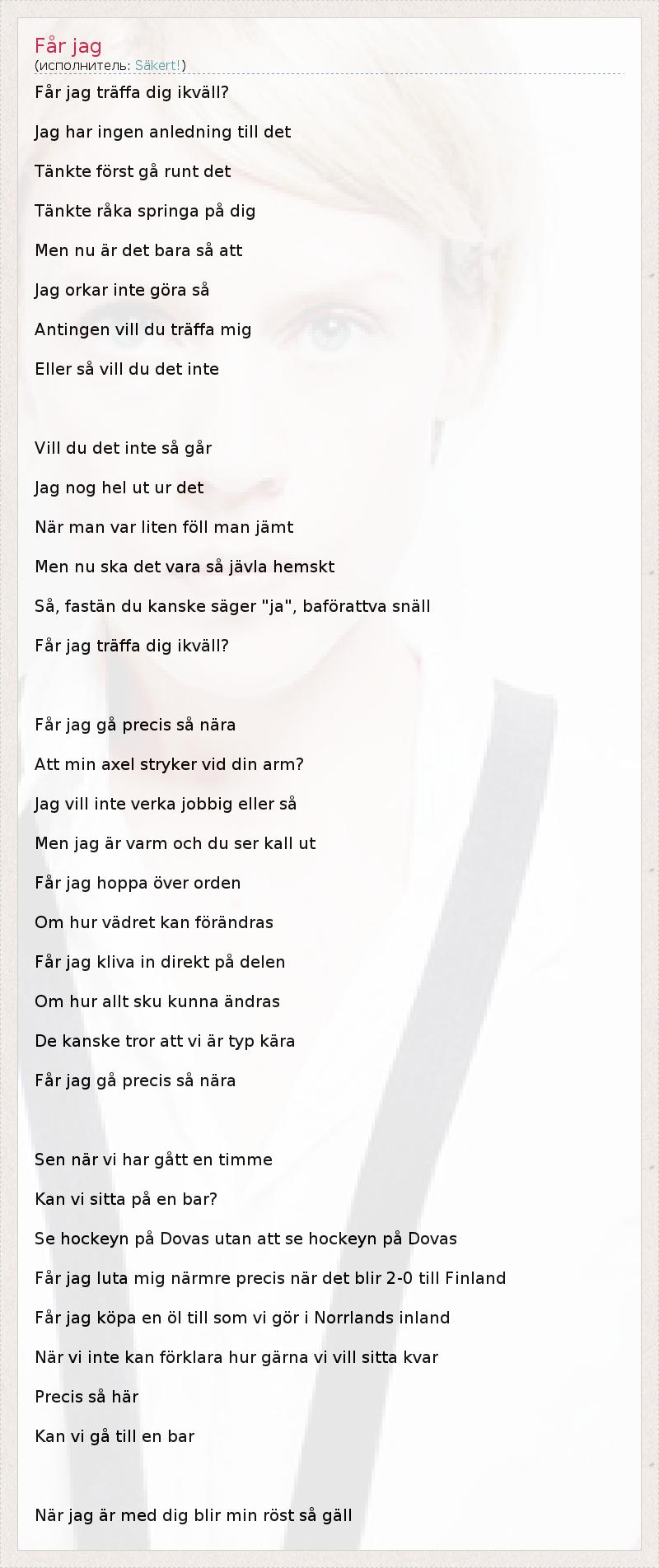 Får jag
(исполнитель: Säkert!)

Får jag träffa dig ikväll?
Jag har ingen anledning till det
Tänkte först gå runt det
Tänkte råka springa på dig
Men nu är det bara så att
Jag orkar inte göra så
Antingen vill du träffa mig
Eller så vill du det inte

Vill du det inte så går
Jag nog hel ut ur det
När man var liten föll man jämt
Men nu ska det vara så jävla hemskt
Så, fastän du kanske säger "ja", baförattva snäll
Får jag träffa dig ikväll?

Får jag gå precis så nära
Att min axel stryker vid din arm?
Jag vill inte verka jobbig eller så
Men jag är varm och du ser kall ut
Får jag hoppa över orden
Om hur vädret kan förändras
Får jag kliva in direkt på delen
Om hur allt sku kunna ändras
De kanske tror att vi är typ kära
Får jag gå precis så nära

Sen när vi har gått en timme
Kan vi sitta på en bar?
Se hockeyn på Dovas utan att se hockeyn på Dovas
Får jag luta mig närmre precis när det blir 2-0 till Finland
Får jag köpa en öl till som vi gör i Norrlands inland
När vi inte kan förklara hur gärna vi vill sitta kvar
Precis så här
Kan vi gå till en bar

När jag är med dig blir min röst så gäll